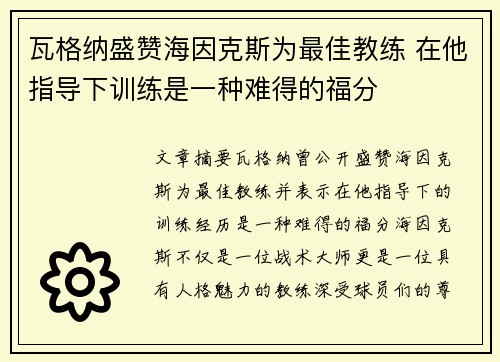 瓦格纳盛赞海因克斯为最佳教练 在他指导下训练是一种难得的福分

文章摘要瓦格纳曾公开盛赞海因克斯为最佳教练并表示在他指导下的训练经历是一种难得的福分海因克斯不仅是一位战术大师更是一位具有人格魅力的教练深受球员们的尊